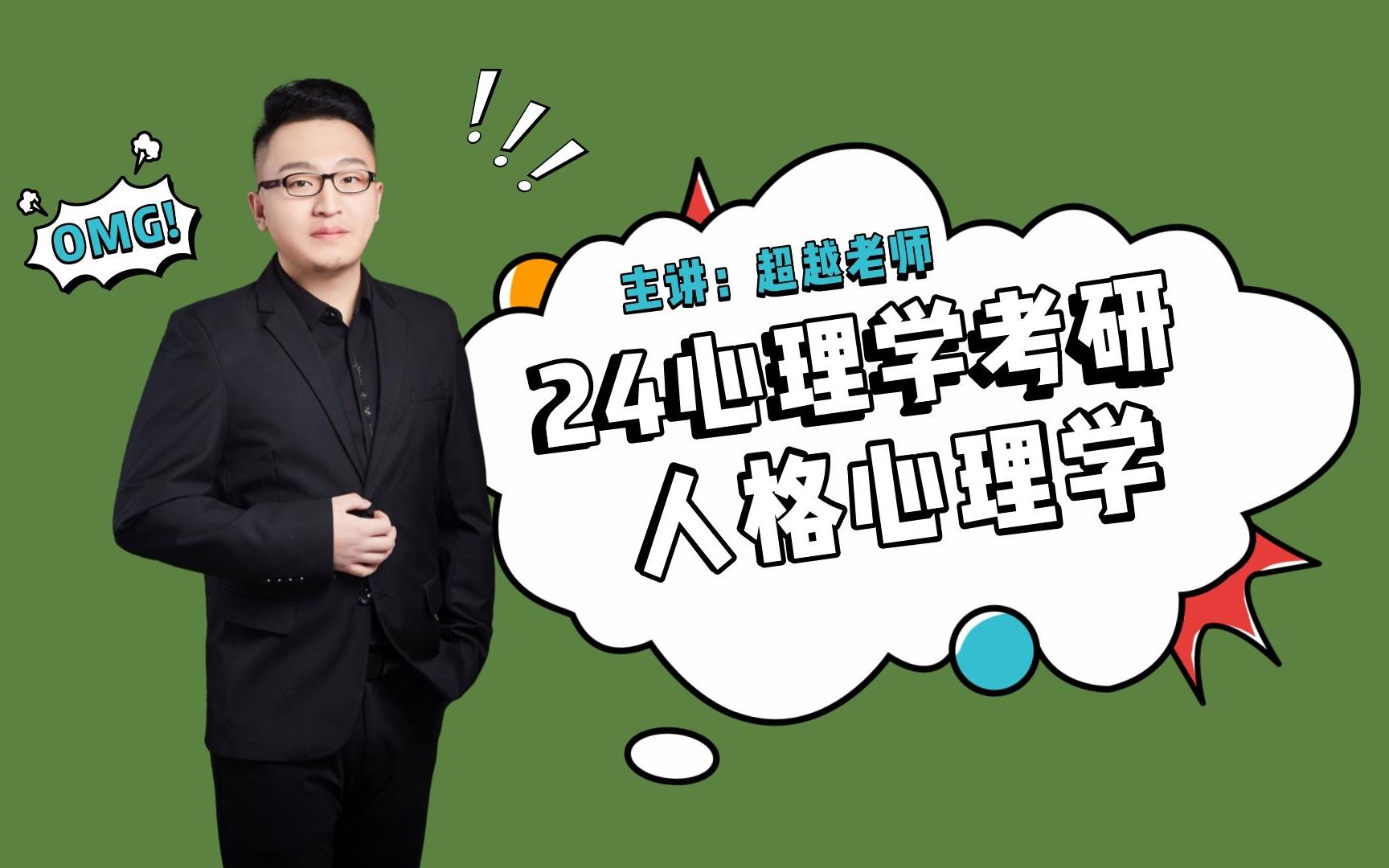 OMG!

!!!

主讲：超越老师

24心理学考研
人格心理学